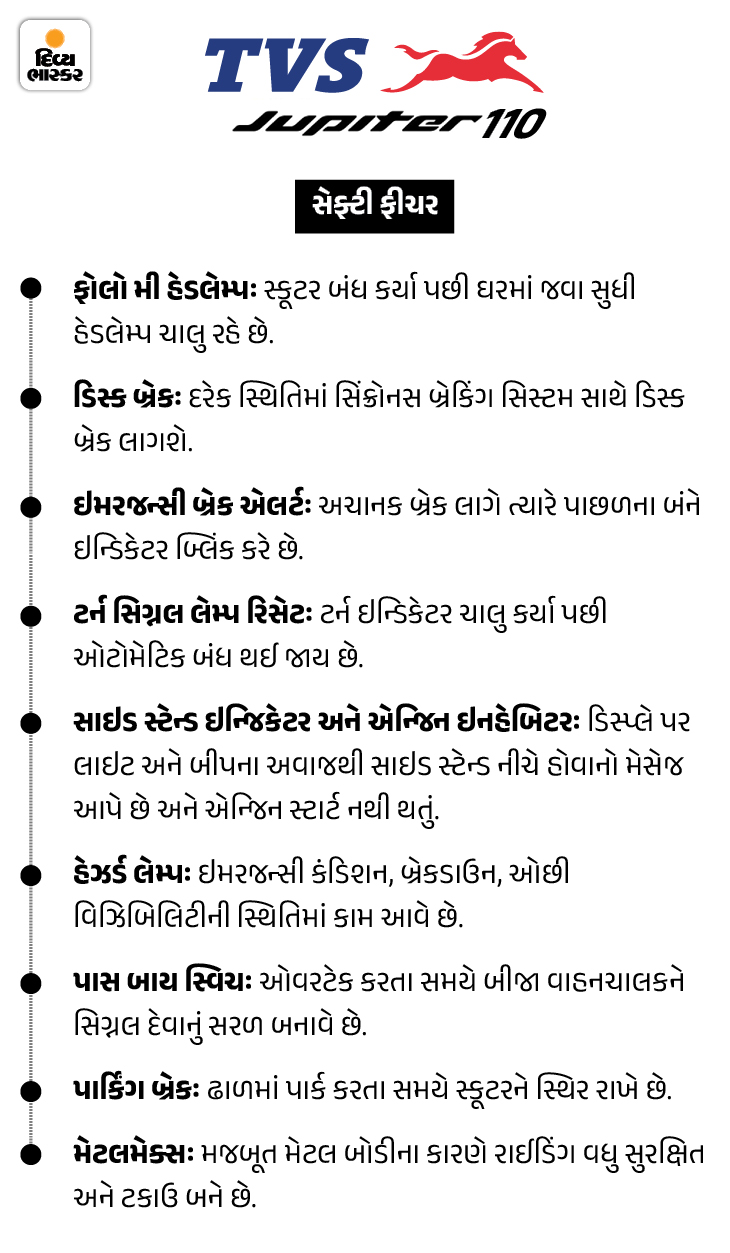 દિવ્ય ભાસ્કર

TVS

Jupiter 110

સેફ્ટી ફીચર

ફોલો મી હેડલેમ્પઃ સ્કૂટર બંધ કર્યા પછી ઘરમાં જવા સુધી હેડલેમ્પ ચાલુ રહે છે.

ડિસ્ક બ્રેકઃ દરેક સ્થિતિમાં સિંક્રોનસ બ્રેકિંગ સિસ્ટમ સાથે ડિસ્ક બ્રેક લાગશે.

ઇમરજન્સી બ્રેક એલર્ટઃ અચાનક બ્રેક લાગે ત્યારે પાછળના બંને ઇન્ડિકેટર બ્લિંક કરે છે.

ટર્ન સિગ્નલ લેમ્પ રિસેટઃ ટર્ન ઇન્ડિકેટર ચાલુ કર્યા પછી ઓટોમેટિક બંધ થઈ જાય છે.

સાઇડ સ્ટેન્ડ ઇન્જિકેટર અને એન્જિન ઇનહેબિટરઃ ડિસ્પ્લે પર લાઇટ અને બીપના અવાજથી સાઇડ સ્ટેન્ડ નીચે હોવાનો મેસેજ આપે છે અને એન્જિન સ્ટાર્ટ નથી થતું.

હેઝર્ડ લેમ્પઃ ઇમરજન્સી કંડિશન, બ્રેકડાઉન, ઓછી વિઝિબિલિટીની સ્થિતિમાં કામ આવે છે.

પાસ બાય સ્વિચઃ ઓવરટેક કરતા સમયે બીજા વાહનચાલકને સિગ્નલ દેવાનું સરળ બનાવે છે.

પાર્કિંગ બ્રેકઃ ઢાળમાં પાર્ક કરતા સમયે સ્કૂટરને સ્થિર રાખે છે.

મેટલમેક્સઃ મજબૂત મેટલ બોડીના કારણે રાઇડિંગ વધુ સુરક્ષિત અને ટકાઉ બને છે.